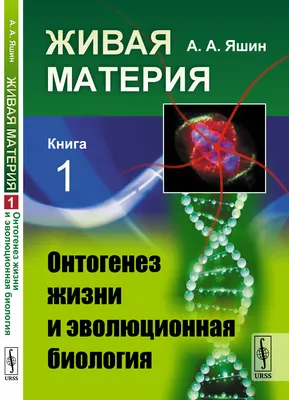 А. А. Яшин
ЖИВАЯ МАТЕРИЯ
1
Онтогенез жизни и эволюционная биология
URSS

ЖИВАЯ МАТЕРИЯ
А. А. Яшин

Книга
1

Онтогенез жизни и эволюционная биология

URSS